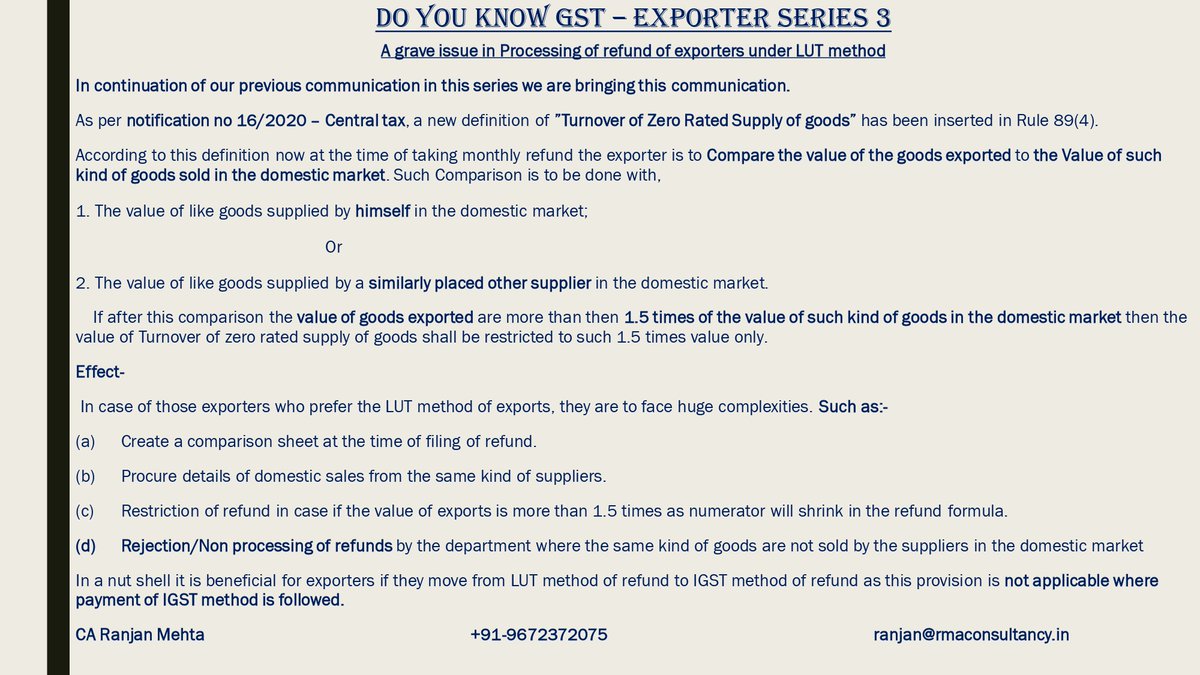 DO YOU KNOW GST – EXPORTER SERIES 3

A grave issue in Processing of refund of exporters under LUT method

In continuation of our previous communication in this series we are bringing this communication.

As per notification no 16/2020 – Central tax, a new definition of "Turnover of Zero Rated Supply of goods" has been inserted in Rule 89(4).

According to this definition now at the time of taking monthly refund the exporter is to Compare the value of the goods exported to the Value of such kind of goods sold in the domestic market. Such Comparison is to be done with,

1. The value of like goods supplied by himself in the domestic market;

Or

2. The value of like goods supplied by a similarly placed other supplier in the domestic market.

If after this comparison the value of goods exported are more than then 1.5 times of the value of such kind of goods in the domestic market then the value of Turnover of zero rated supply of goods shall be restricted to such 1.5 times value only.

Effect-

In case of those exporters who prefer the LUT method of exports, they are to face huge complexities. Such as:-

(a) Create a comparison sheet at the time of filing of refund.

(b) Procure details of domestic sales from the same kind of suppliers.

(c) Restriction of refund in case if the value of exports is more than 1.5 times as numerator will shrink in the refund formula.

(d) Rejection/Non processing of refunds by the department where the same kind of goods are not sold by the suppliers in the domestic market

In a nut shell it is beneficial for exporters if they move from LUT method of refund to IGST method of refund as this provision is not applicable where payment of IGST method is followed.

CA Ranjan Mehta +91-9672372075 ranjan@rmaconsultancy.in